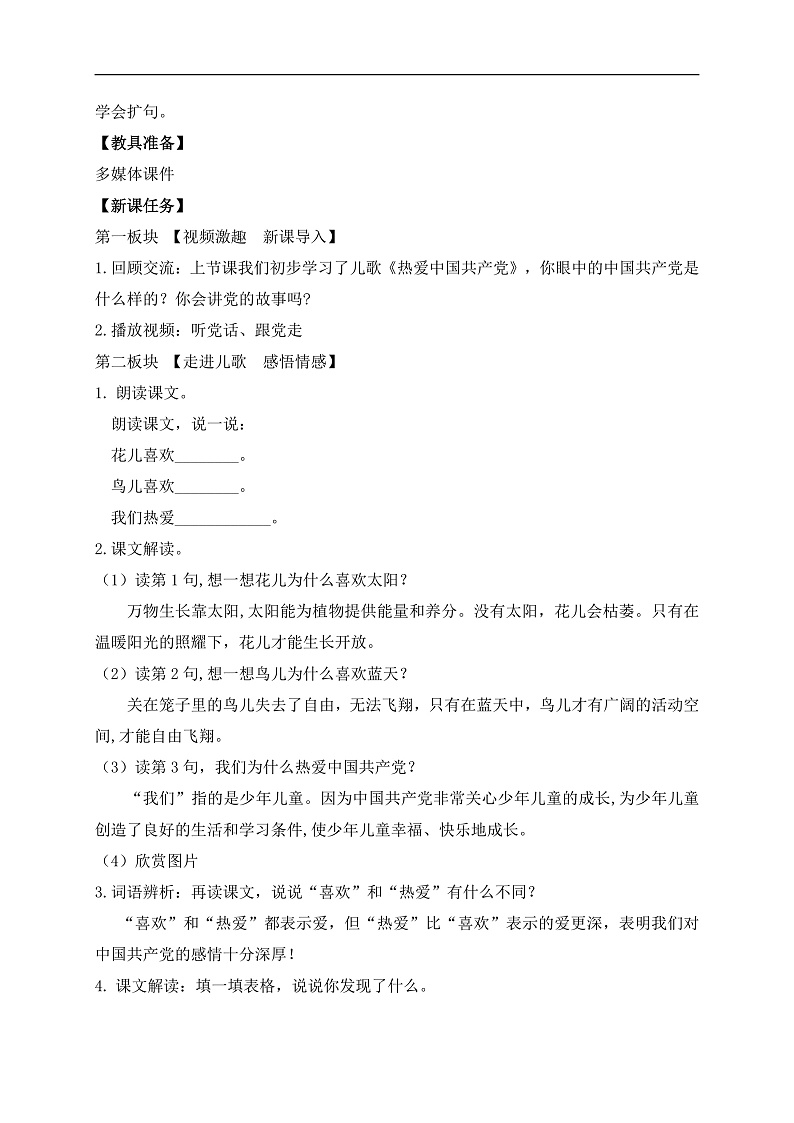 学会扩句。

【教具准备】

多媒体课件

【新课任务】

第一板块 【视频激趣 新课导入】

1.回顾交流：上节课我们初步学习了儿歌《热爱中国共产党》，你眼中的中国共产党是什么样的？你会讲党的故事吗?

2.播放视频：听党话、跟党走

第二板块 【走进儿歌 感悟情感】

1. 朗读课文。

朗读课文，说一说：

花儿喜欢________。

鸟儿喜欢________。

我们热爱____________。

2.课文解读。

（1）读第 1 句,想一想花儿为什么喜欢太阳？

万物生长靠太阳,太阳能为植物提供能量和养分。没有太阳，花儿会枯萎。只有在温暖阳光的照耀下，花儿才能生长开放。

（2）读第 2 句,想一想鸟儿为什么喜欢蓝天？

关在笼子里的鸟儿失去了自由，无法飞翔，只有在蓝天中，鸟儿才有广阔的活动空间,才能自由飞翔。

（3）读第 3 句，我们为什么热爱中国共产党？

“我们”指的是少年儿童。因为中国共产党非常关心少年儿童的成长,为少年儿童创造了良好的生活和学习条件,使少年儿童幸福、快乐地成长。

（4）欣赏图片

3.词语辨析：再读课文，说说“喜欢”和“热爱”有什么不同？

“喜欢”和“热爱”都表示爱，但“热爱”比“喜欢”表示的爱更深，表明我们对中国共产党的感情十分深厚！

4. 课文解读：填一填表格，说说你发现了什么。